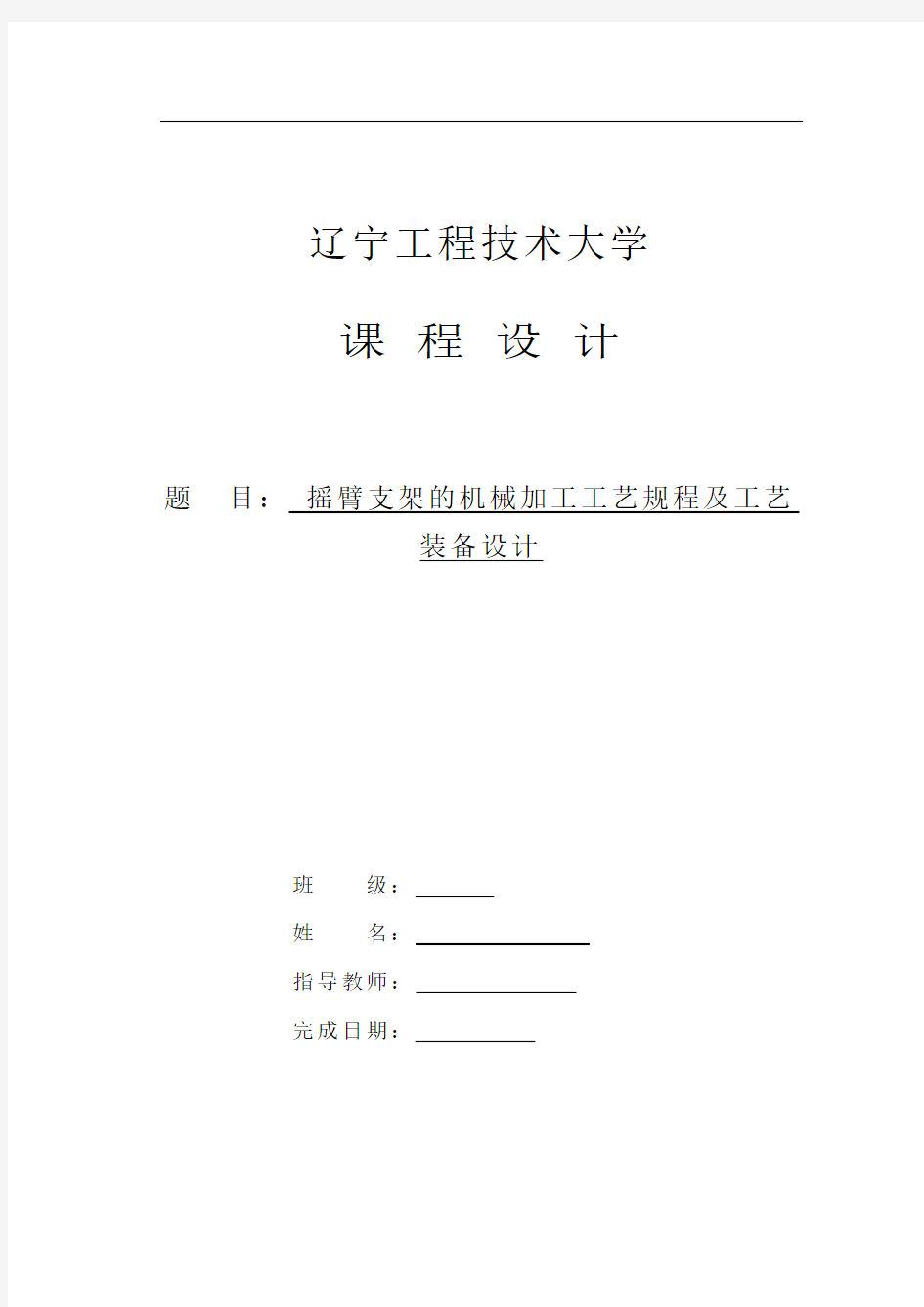 辽宁工程技术大学

课 程 设 计

题 目： 摇臂支架的机械加工工艺规程及工艺装备设计

班 级：

姓 名：

指导教师：

完成日期：